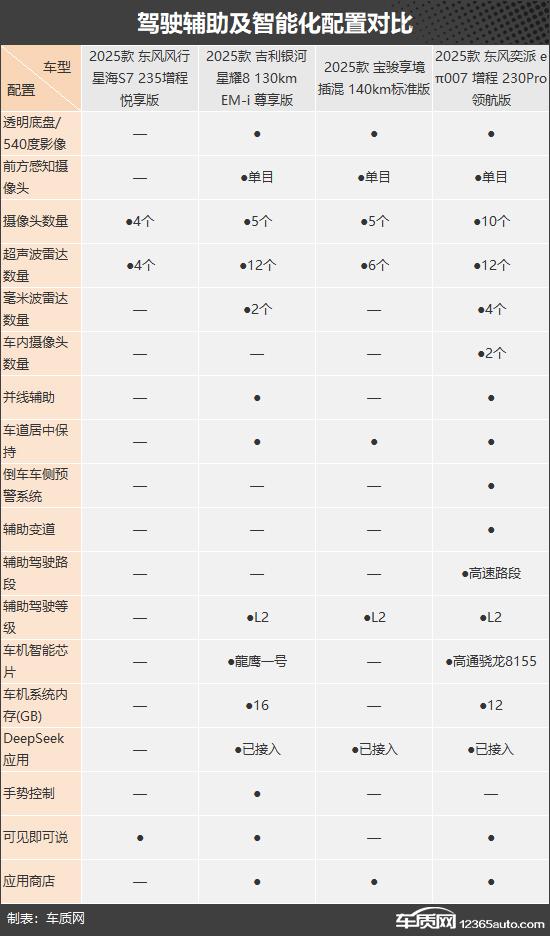 驾驶辅助及智能化配置对比

| 车型 配置 | 2025款 东风风行星海S7 235增程悦享版 | 2025款 吉利银河星耀8 130km EM-i 尊享版 | 2025款 宝骏享境插混 140km标准版 | 2025款 东风奕派 eπ007 增程 230Pro领航版 |
|---|---|---|---|---|
| 透明底盘/540度影像 | — | ● | ● | ● |
| 前方感知摄像头 | — | ●单目 | ●单目 | ●单目 |
| 摄像头数量 | ●4个 | ●5个 | ●5个 | ●10个 |
| 超声波雷达数量 | ●4个 | ●12个 | ●6个 | ●12个 |
| 毫米波雷达数量 | — | ●2个 | — | ●4个 |
| 车内摄像头数量 | — | — | — | ●2个 |
| 并线辅助 | — | ● | — | ● |
| 车道居中保持 | — | ● | ● | ● |
| 倒车车侧预警系统 | — | — | — | ● |
| 辅助变道 | — | — | — | ● |
| 辅助驾驶路段 | — | — | — | ●高速路段 |
| 辅助驾驶等级 | — | ●L2 | ●L2 | ●L2 |
| 车机智能芯片 | — | ●龍鹰一号 | — | ●高通骁龙8155 |
| 车机系统内存(GB) | — | ●16 | — | ●12 |
| DeepSeek应用 | — | ●已接入 | ●已接入 | ●已接入 |
| 手势控制 | — | ● | — | — |
| 可见即可说 | ● | ● | — | ● |
| 应用商店 | — | ● | ● | ● |

制表：车质网

车质网 12365auto.com